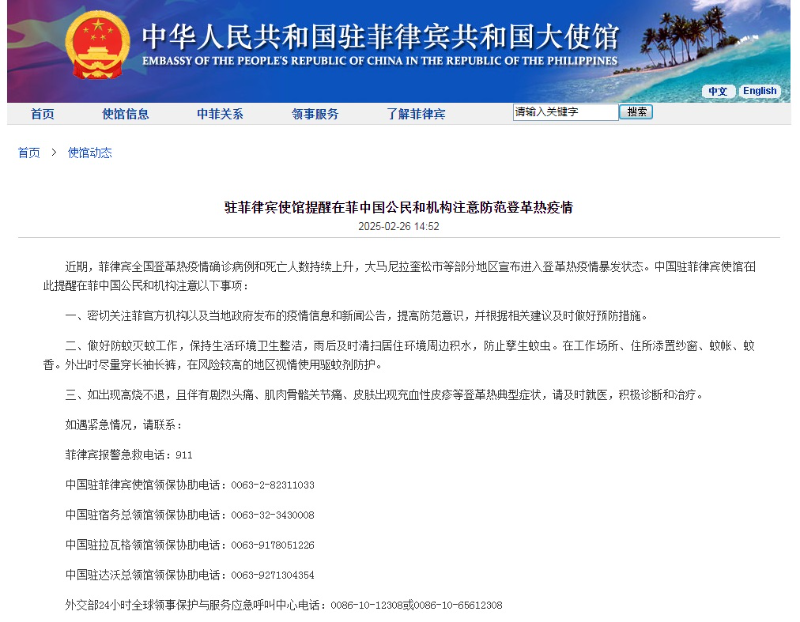 中华人民共和国驻菲律宾共和国大使馆
EMBASSY OF THE PEOPLE'S REPUBLIC OF CHINA IN THE REPUBLIC OF THE PHILIPPINES

中文 English

首页 使馆信息 中菲关系 领事服务 了解菲律宾 请输入关键字 搜索

首页 > 使馆动态

驻菲律宾使馆提醒在菲中国公民和机构注意防范登革热疫情
2025-02-26 14:52

近期，菲律宾全国登革热疫情确诊病例和死亡人数持续上升，大马尼拉奎松市等部分地区宣布进入登革热疫情暴发状态。中国驻菲律宾使馆在此提醒在菲中国公民和机构注意以下事项：

一、密切关注菲官方机构以及当地政府发布的疫情信息和新闻公告，提高防范意识，并根据相关建议及时做好预防措施。

二、做好防蚊灭蚊工作，保持生活环境卫生整洁，雨后及时清扫居住环境周边积水，防止孳生蚊虫。在工作场所、住所添置纱窗、蚊帐、蚊香。外出时尽量穿长袖长裤，在风险较高的地区视情使用驱蚊剂防护。

三、如出现高烧不退，且伴有剧烈头痛、肌肉骨骼关节痛、皮肤出现充血性皮疹等登革热典型症状，请及时就医，积极诊断和治疗。

如遇紧急情况，请联系：

菲律宾报警急救电话：911

中国驻菲律宾使馆领保协助电话：0063-2-82311033

中国驻宿务总领馆领保协助电话：0063-32-3430008

中国驻拉瓦格领馆领保协助电话：0063-9178051226

中国驻达沃总领馆领保协助电话：0063-9271304354

外交部24小时全球领事保护与服务应急呼叫中心电话：0086-10-12308或0086-10-65612308